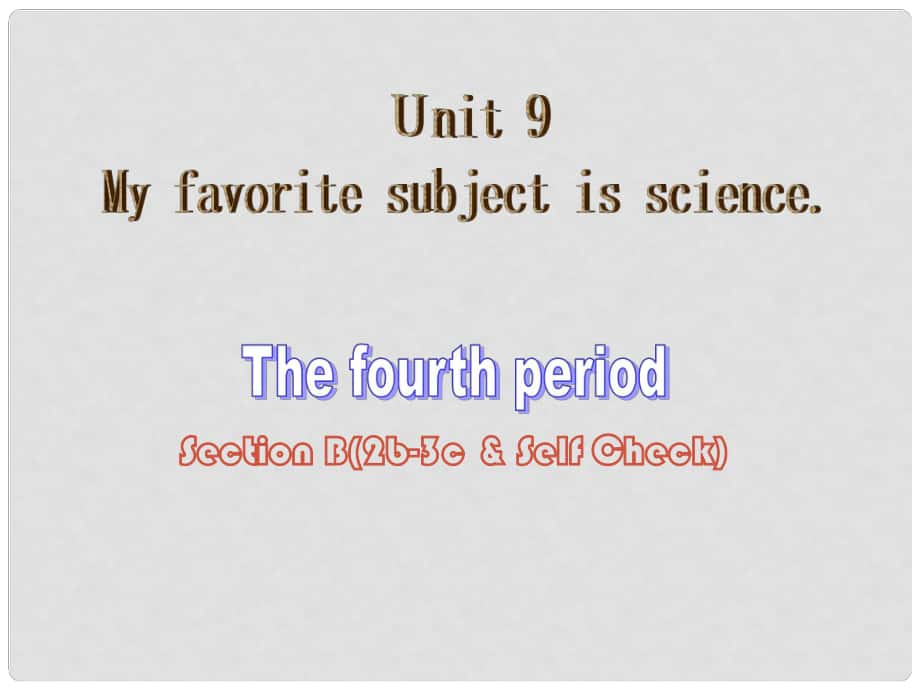 Unit 9
My favorite subject is science.

The fourth period

Section B(2b-3c & Self Check)